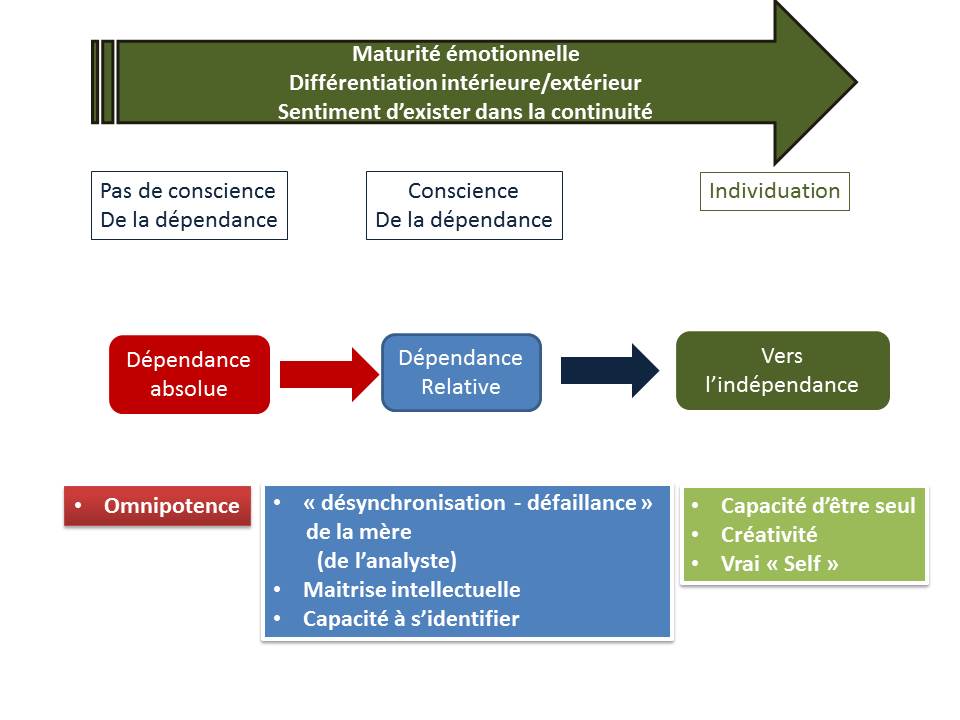 Maturité émotionnelle
Différentiation intérieure/extérieur
Sentiment d'exister dans la continuité

Pas de conscience
De la dépendance

Conscience
De la dépendance

Individuation

Dépendance
absolue

Dépendance
Relative

Vers
l'indépendance

• Omnipotence

• « désynchronisation - défaillance » de la mère (de l'analyste)
• Maitrise intellectuelle
• Capacité à s'identifier

• Capacité d'être seul
• Créativité
• Vrai « Self »